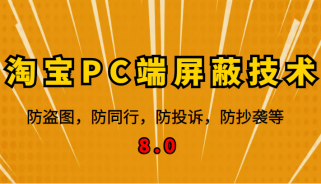 淘宝PC端屏蔽技术

防盗图，防同行，防投诉，防抄袭等

8.0